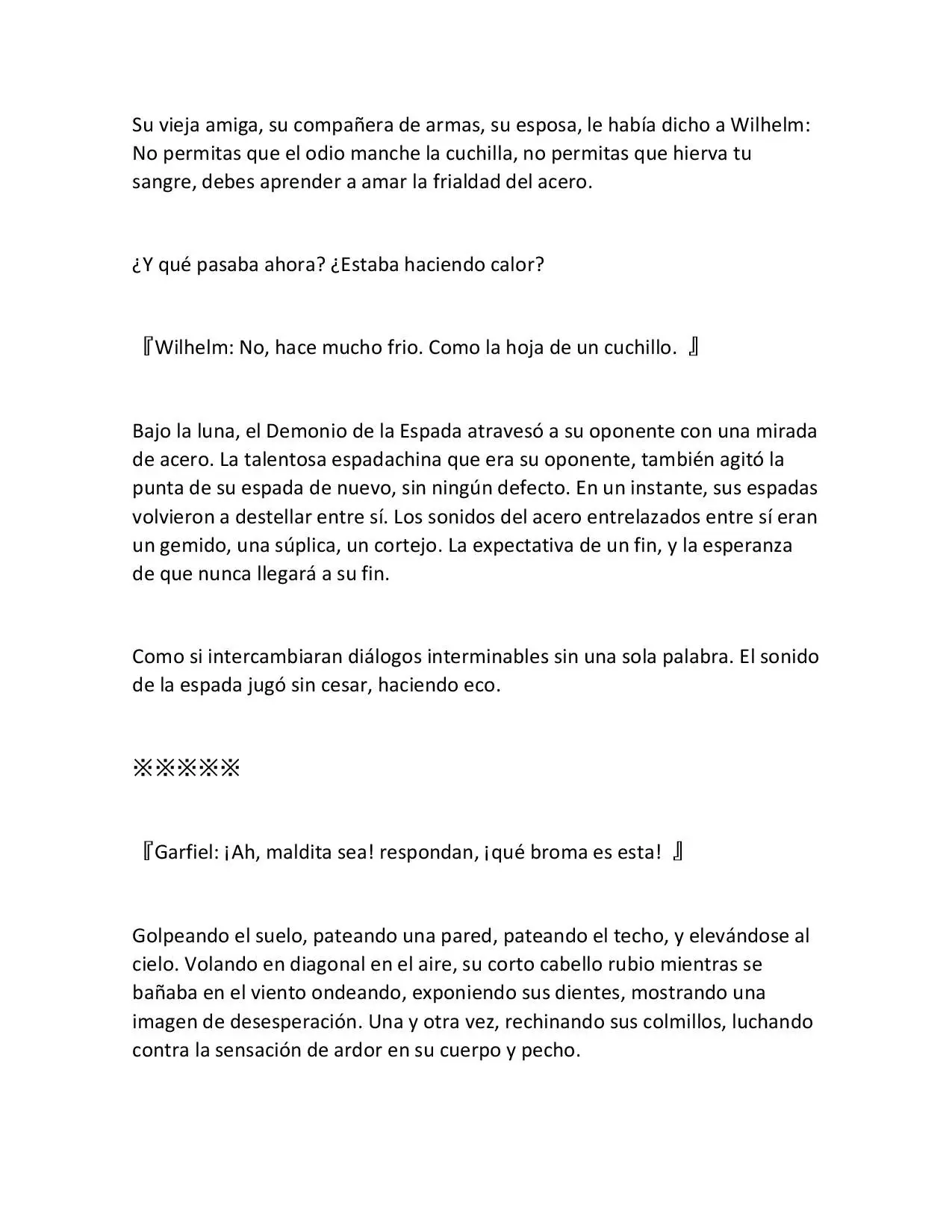 Su vieja amiga, su compañera de armas, su esposa, le había dicho a Wilhelm: No permitas que el odio manche la cuchilla, no permitas que hierva tu sangre, debes aprender a amar la frialdad del acero.

¿Y qué pasaba ahora? ¿Estaba haciendo calor?

『Wilhelm: No, hace mucho frio. Como la hoja de un cuchillo. 』

Bajo la luna, el Demonio de la Espada atravesó a su oponente con una mirada de acero. La talentosa espadachina que era su oponente, también agitó la punta de su espada de nuevo, sin ningún defecto. En un instante, sus espadas volvieron a destellar entre sí. Los sonidos del acero entrelazados entre sí eran un gemido, una súplica, un cortejo. La expectativa de un fin, y la esperanza de que nunca llegará a su fin.

Como si intercambiaran diálogos interminables sin una sola palabra. El sonido de la espada jugó sin cesar, haciendo eco.

※※※※※

『Garfiel: ¡Ah, maldita sea! respondan, ¡qué broma es esta! 』

Golpeando el suelo, pateando una pared, pateando el techo, y elevándose al cielo. Volando en diagonal en el aire, su corto cabello rubio mientras se bañaba en el viento ondeando, exponiendo sus dientes, mostrando una imagen de desesperación. Una y otra vez, rechinando sus colmillos, luchando contra la sensación de ardor en su cuerpo y pecho.